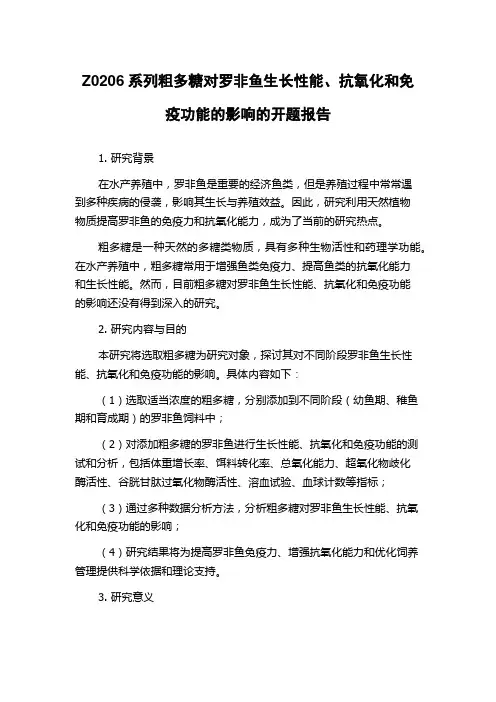 Z0206 系列粗多糖对罗非鱼生长性能、抗氧化和免疫功能的影响的开题报告

1. 研究背景

在水产养殖中，罗非鱼是重要的经济鱼类，但是养殖过程中常常遇到多种疾病的侵袭，影响其生长与养殖效益。因此，研究利用天然植物物质提高罗非鱼的免疫力和抗氧化能力，成为了当前的研究热点。

粗多糖是一种天然的多糖类物质，具有多种生物活性和药理学功能。在水产养殖中，粗多糖常用于增强鱼类免疫力、提高鱼类的抗氧化能力和生长性能。然而，目前粗多糖对罗非鱼生长性能、抗氧化和免疫功能的影响还没有得到深入的研究。

2. 研究内容与目的

本研究将选取粗多糖为研究对象，探讨其对不同阶段罗非鱼生长性能、抗氧化和免疫功能的影响。具体内容如下：

（1）选取适当浓度的粗多糖，分别添加到不同阶段（幼鱼期、稚鱼期和育成期）的罗非鱼饲料中；

（2）对添加粗多糖的罗非鱼进行生长性能、抗氧化和免疫功能的测试和分析，包括体重增长率、饵料转化率、总氧化能力、超氧化物歧化酶活性、谷胱甘肽过氧化物酶活性、溶血试验、血球计数等指标；

（3）通过多种数据分析方法，分析粗多糖对罗非鱼生长性能、抗氧化和免疫功能的影响；

（4）研究结果将为提高罗非鱼免疫力、增强抗氧化能力和优化饲养管理提供科学依据和理论支持。

3. 研究意义